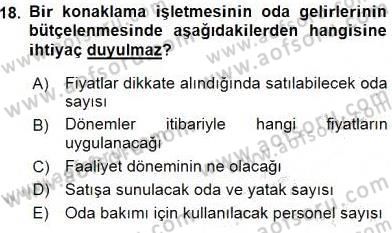 18. Bir konaklama işletmesinin oda gelirlerinin bütçelenmesinde aşağıdakilerden hangisine ihtiyaç duyulmaz?

A) Fiyatlar dikkate alındığında satılabilecek oda sayısı
B) Dönemler itibariyle hangi fiyatların uygulanacağı
C) Faaliyet döneminin ne olacağı
D) Satışa sunulacak oda ve yatak sayısı
E) Oda bakımı için kullanılacak personel sayısı

www.aofsoru.com